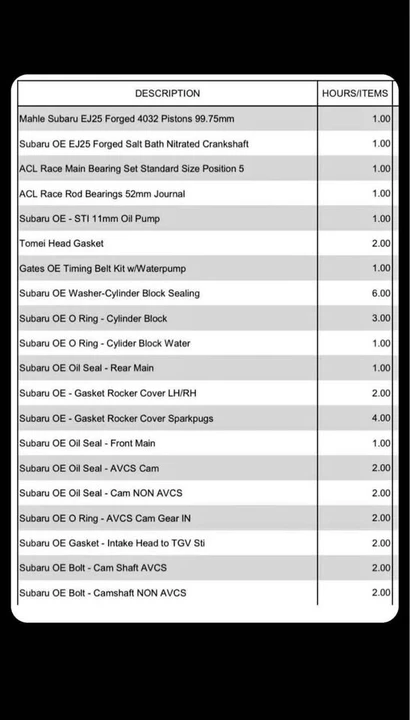 | DESCRIPTION | HOURS/ITEMS |
|---|---|
| Mahle Subaru EJ25 Forged 4032 Pistons 99.75mm | 1.00 |
| Subaru OE EJ25 Forged Salt Bath Nitrated Crankshaft | 1.00 |
| ACL Race Main Bearing Set Standard Size Position 5 | 1.00 |
| ACL Race Rod Bearings 52mm Journal | 1.00 |
| Subaru OE - STI 11mm Oil Pump | 1.00 |
| Tomei Head Gasket | 2.00 |
| Gates OE Timing Belt Kit w/Waterpump | 1.00 |
| Subaru OE Washer-Cylinder Block Sealing | 6.00 |
| Subaru OE O Ring - Cylinder Block | 3.00 |
| Subaru OE O Ring - Cylider Block Water | 1.00 |
| Subaru OE Oil Seal - Rear Main | 1.00 |
| Subaru OE - Gasket Rocker Cover LH/RH | 2.00 |
| Subaru OE - Gasket Rocker Cover Sparkpugs | 4.00 |
| Subaru OE Oil Seal - Front Main | 1.00 |
| Subaru OE Oil Seal - AVCS Cam | 2.00 |
| Subaru OE Oil Seal - Cam NON AVCS | 2.00 |
| Subaru OE O Ring - AVCS Cam Gear IN | 2.00 |
| Subaru OE Gasket - Intake Head to TGV Sti | 2.00 |
| Subaru OE Bolt - Cam Shaft AVCS | 2.00 |
| Subaru OE Bolt - Camshaft NON AVCS | 2.00 |